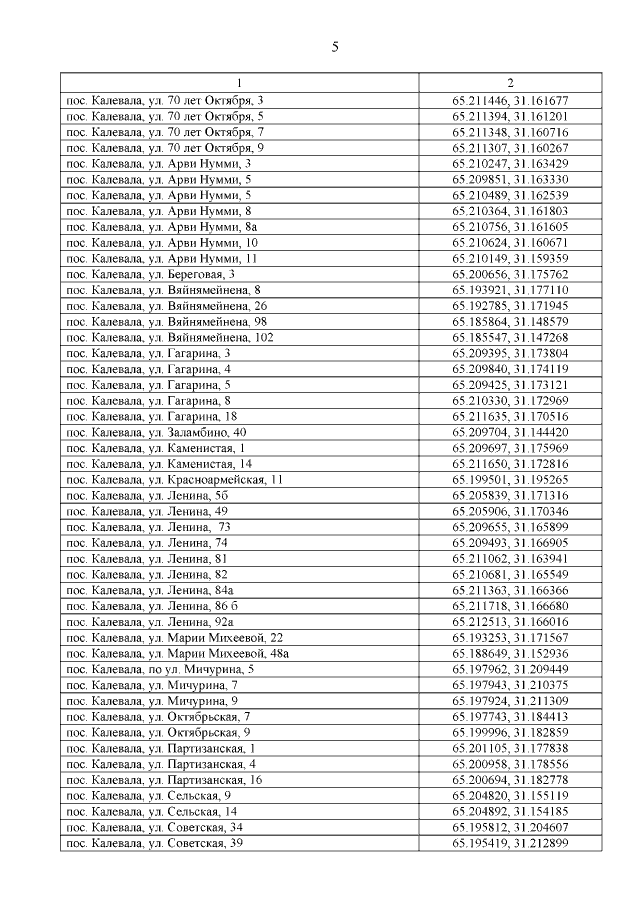 5

| 1 | 2 |
|---|---|
| пос. Калевала, ул. 70 лет Октября, 3 | 65.211446, 31.161677 |
| пос. Калевала, ул. 70 лет Октября, 5 | 65.211394, 31.161201 |
| пос. Калевала, ул. 70 лет Октября, 7 | 65.211348, 31.160716 |
| пос. Калевала, ул. 70 лет Октября, 9 | 65.211307, 31.160267 |
| пос. Калевала, ул. Арви Нумми, 3 | 65.210247, 31.163429 |
| пос. Калевала, ул. Арви Нумми, 5 | 65.209851, 31.163330 |
| пос. Калевала, ул. Арви Нумми, 5 | 65.210489, 31.162539 |
| пос. Калевала, ул. Арви Нумми, 8 | 65.210364, 31.161803 |
| пос. Калевала, ул. Арви Нумми, 8а | 65.210756, 31.161605 |
| пос. Калевала, ул. Арви Нумми, 10 | 65.210624, 31.160671 |
| пос. Калевала, ул. Арви Нумми, 11 | 65.210149, 31.159359 |
| пос. Калевала, ул. Береговая, 3 | 65.200656, 31.175762 |
| пос. Калевала, ул. Вяйнямейнена, 8 | 65.193921, 31.177110 |
| пос. Калевала, ул. Вяйнямейнена, 26 | 65.192785, 31.171945 |
| пос. Калевала, ул. Вяйнямейнена, 98 | 65.185864, 31.148579 |
| пос. Калевала, ул. Вяйнямейнена, 102 | 65.185547, 31.147268 |
| пос. Калевала, ул. Гагарина, 3 | 65.209395, 31.173804 |
| пос. Калевала, ул. Гагарина, 4 | 65.209840, 31.174119 |
| пос. Калевала, ул. Гагарина, 5 | 65.209425, 31.173121 |
| пос. Калевала, ул. Гагарина, 8 | 65.210330, 31.172969 |
| пос. Калевала, ул. Гагарина, 18 | 65.211635, 31.170516 |
| пос. Калевала, ул. Заламбино, 40 | 65.209704, 31.144420 |
| пос. Калевала, ул. Каменистая, 1 | 65.209697, 31.175969 |
| пос. Калевала, ул. Каменистая, 14 | 65.211650, 31.172816 |
| пос. Калевала, ул. Красноармейская, 11 | 65.199501, 31.195265 |
| пос. Калевала, ул. Ленина, 5б | 65.205839, 31.171316 |
| пос. Калевала, ул. Ленина, 49 | 65.205906, 31.170346 |
| пос. Калевала, ул. Ленина, 73 | 65.209655, 31.165899 |
| пос. Калевала, ул. Ленина, 74 | 65.209493, 31.166905 |
| пос. Калевала, ул. Ленина, 81 | 65.211062, 31.163941 |
| пос. Калевала, ул. Ленина, 82 | 65.210681, 31.165549 |
| пос. Калевала, ул. Ленина, 84а | 65.211363, 31.166366 |
| пос. Калевала, ул. Ленина, 86 б | 65.211718, 31.166680 |
| пос. Калевала, ул. Ленина, 92а | 65.212513, 31.166016 |
| пос. Калевала, ул. Марии Михеевой, 22 | 65.193253, 31.171567 |
| пос. Калевала, ул. Марии Михеевой, 48а | 65.188649, 31.152936 |
| пос. Калевала, по ул. Мичурина, 5 | 65.197962, 31.209449 |
| пос. Калевала, ул. Мичурина, 7 | 65.197943, 31.210375 |
| пос. Калевала, ул. Мичурина, 9 | 65.197924, 31.211309 |
| пос. Калевала, ул. Октябрьская, 7 | 65.197743, 31.184413 |
| пос. Калевала, ул. Октябрьская, 9 | 65.199996, 31.182859 |
| пос. Калевала, ул. Партизанская, 1 | 65.201105, 31.177838 |
| пос. Калевала, ул. Партизанская, 4 | 65.200958, 31.178556 |
| пос. Калевала, ул. Партизанская, 16 | 65.200694, 31.182778 |
| пос. Калевала, ул. Сельская, 9 | 65.204820, 31.155119 |
| пос. Калевала, ул. Сельская, 14 | 65.204892, 31.154185 |
| пос. Калевала, ул. Советская, 34 | 65.195812, 31.204607 |
| пос. Калевала, ул. Советская, 39 | 65.195419, 31.212899 |